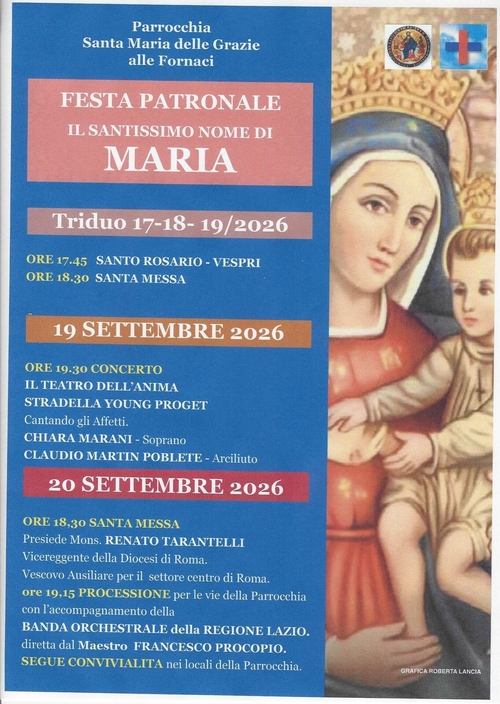 Parrocchia
Santa Maria delle Grazie
alle Fornaci

FESTA PATRONALE
IL SANTISSIMO NOME DI
MARIA

Triduo 17-18- 19/2026

ORE 17.45 SANTO ROSARIO - VESPRI
ORE 18.30 SANTA MESSA

19 SETTEMBRE 2026

ORE 19.30 CONCERTO
IL TEATRO DELL'ANIMA
STRADELLA YOUNG PROGET
Cantando gli Affetti.
CHIARA MARANI - Soprano
CLAUDIO MARTIN POBLETE - Arciliuto

20 SETTEMBRE 2026

ORE 18,30 SANTA MESSA
Presiede Mons. RENATO TARANTELLI
Vicereggente della Diocesi di Roma.
Vescovo Ausiliare per il settore centro di Roma.
ore 19,15 PROCESSIONE per le vie della Parrocchia
con l'accompagnamento della
BANDA ORCHESTRALE della REGIONE LAZIO.
diretta dal Maestro FRANCESCO PROCOPIO.
SEGUE CONVIVIALITA nei locali della Parrocchia.

GRAFICA ROBERTA LANCIA